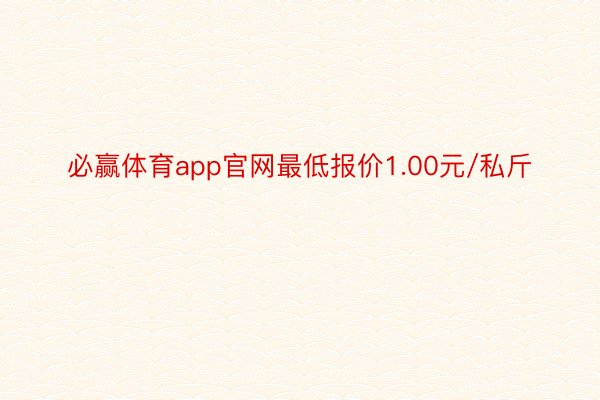 必赢体育app官网最低报价1.00元/私斤